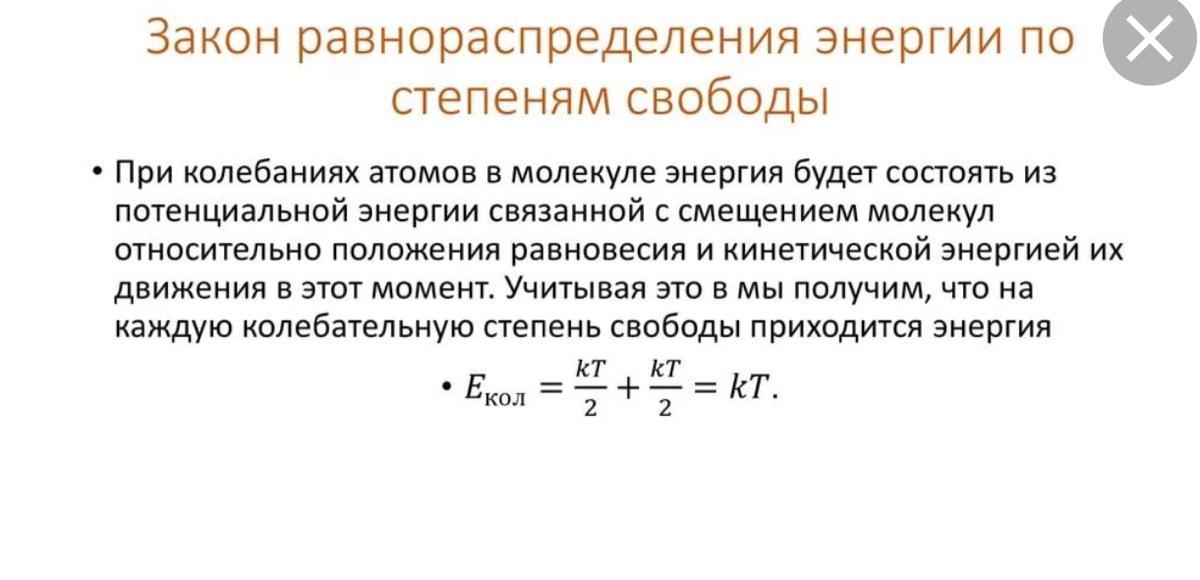 Закон равнораспределения энергии по степеням свободы

• При колебаниях атомов в молекуле энергия будет состоять из потенциальной энергии связанной с смещением молекул относительно положения равновесия и кинетической энергией их движения в этот момент. Учитывая это в мы получим, что на каждую колебательную степень свободы приходится энергия

• $E_{кол} = \frac{kT}{2} + \frac{kT}{2} = kT.$